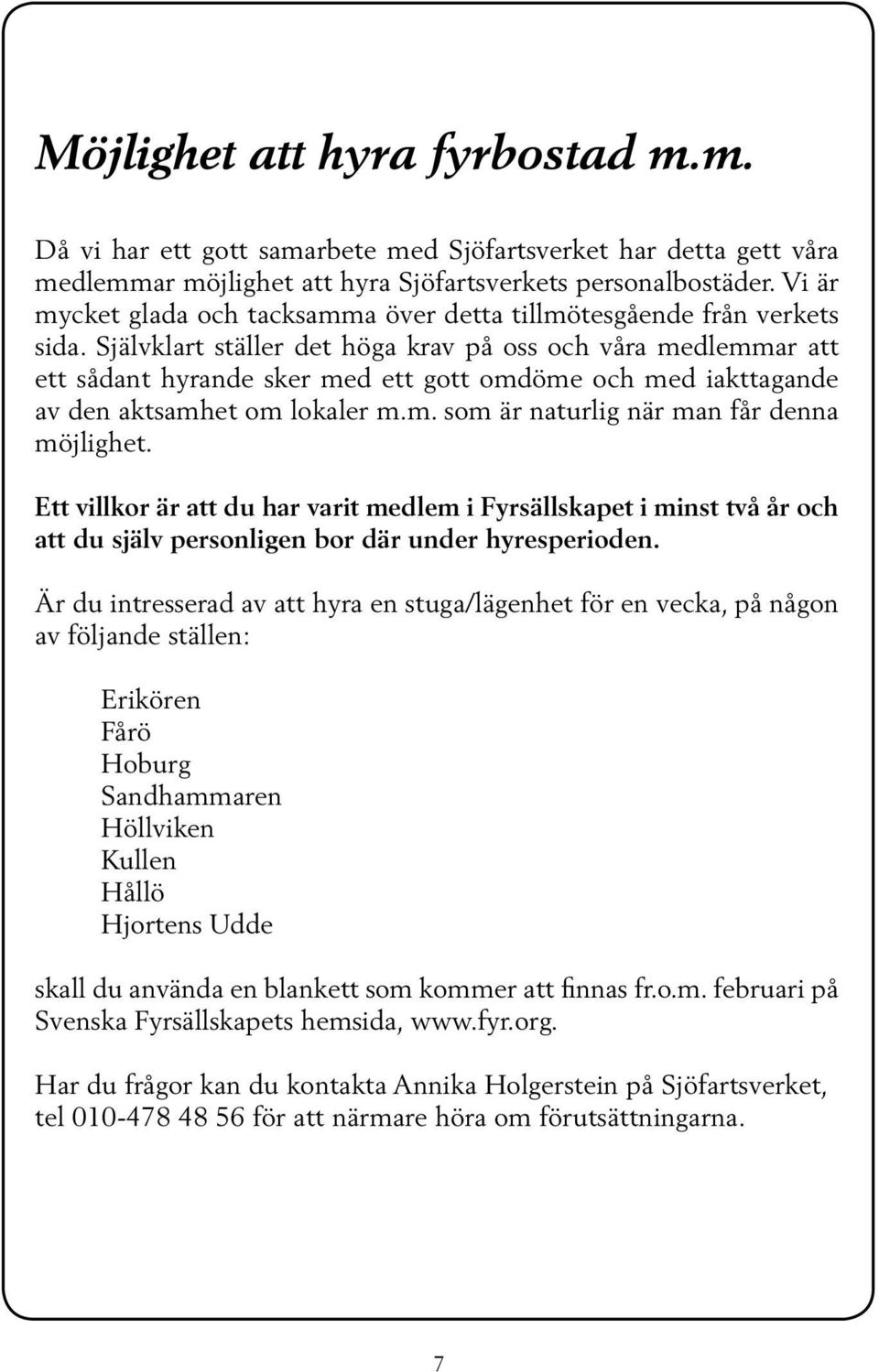 Möjlighet att hyra fyrbostad m.m.

Då vi har ett gott samarbete med Sjöfartsverket har detta gett våra medlemmar möjlighet att hyra Sjöfartsverkets personalbostäder. Vi är mycket glada och tacksamma över detta tillmötesgående från verkets sida. Självklart ställer det höga krav på oss och våra medlemmar att ett sådant hyrande sker med ett gott omdöme och med iakttagande av den aktsamhet om lokaler m.m. som är naturlig när man får denna möjlighet.

Ett villkor är att du har varit medlem i Fyrsällskapet i minst två år och att du själv personligen bor där under hyresperioden.

Är du intresserad av att hyra en stuga/lägenhet för en vecka, på någon av följande ställen:

Erikören
Fårö
Hoburg
Sandhammaren
Höllviken
Kullen
Hållö
Hjortens Udde

skall du använda en blankett som kommer att finnas fr.o.m. februari på Svenska Fyrsällskapets hemsida, www.fyr.org.

Har du frågor kan du kontakta Annika Holgerstein på Sjöfartsverket, tel 010-478 48 56 för att närmare höra om förutsättningarna.

7